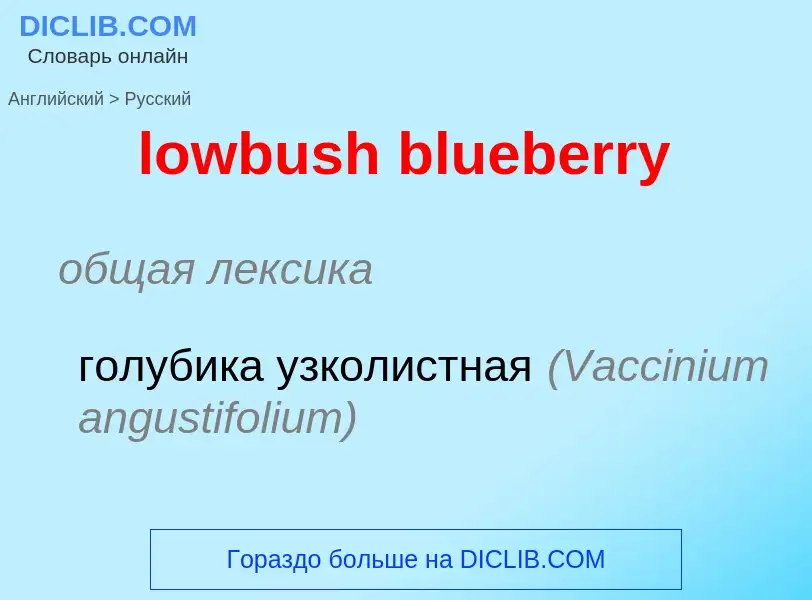 DICLIB.COM
Словарь онлайн

Английский > Русский

lowbush blueberry

общая лексика

голубика узколистная (Vaccinium angustifolium)

Гораздо больше на DICLIB.COM